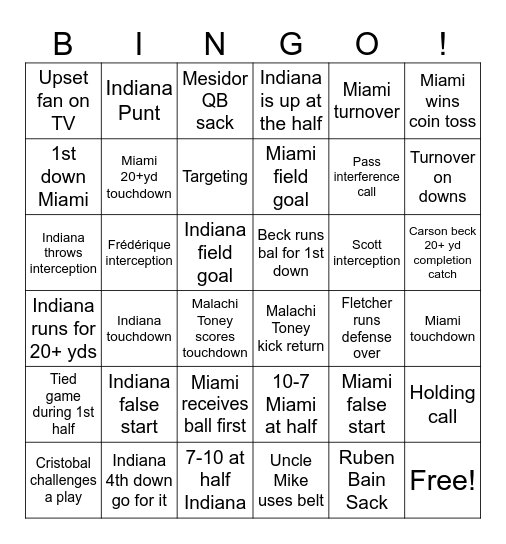 | B | I | N | G | O | ! |
|---|---|---|---|---|---|
| Upset fan on TV | Indiana Punt | Mesidor QB sack | Indiana is up at the half | Miami turnover | Miami wins coin toss |
| 1st down Miami | Miami 20+yd touchdown | Targeting | Miami field goal | Pass interference call | Turnover on downs |
| Indiana throws interception | Frédérique interception | Indiana field goal | Beck runs bal for 1st down | Scott interception | Carson beck 20+ yd completion catch |
| Indiana runs for 20+ yds | Indiana touchdown | Malachi Toney scores touchdown | Malachi Toney kick return | Fletcher runs defense over | Miami touchdown |
| Tied game during 1st half | Indiana false start | Miami receives ball first | 10-7 Miami at half | Miami false start | Holding call |
| Cristobal challenges a play | Indiana 4th down go for it | 7-10 at half Indiana | Uncle Mike uses belt | Ruben Bain Sack | Free! |